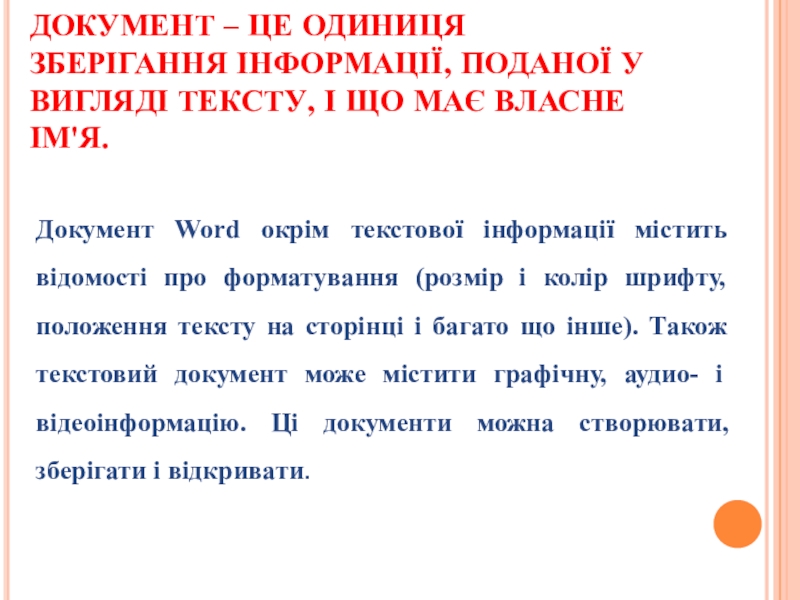 ДОКУМЕНТ – ЦЕ ОДИНИЦЯ ЗБЕРІГАННЯ ІНФОРМАЦІЇ, ПОДАНОЇ У ВИГЛЯДІ ТЕКСТУ, І ЩО МАЄ ВЛАСНЕ ІМ'Я.

Документ Word окрім текстової інформації містить відомості про форматування (розмір і колір шрифту, положення тексту на сторінці і багато що інше). Також текстовий документ може містити графічну, аудио- і відеоінформацію. Ці документи можна створювати, зберігати і відкривати.